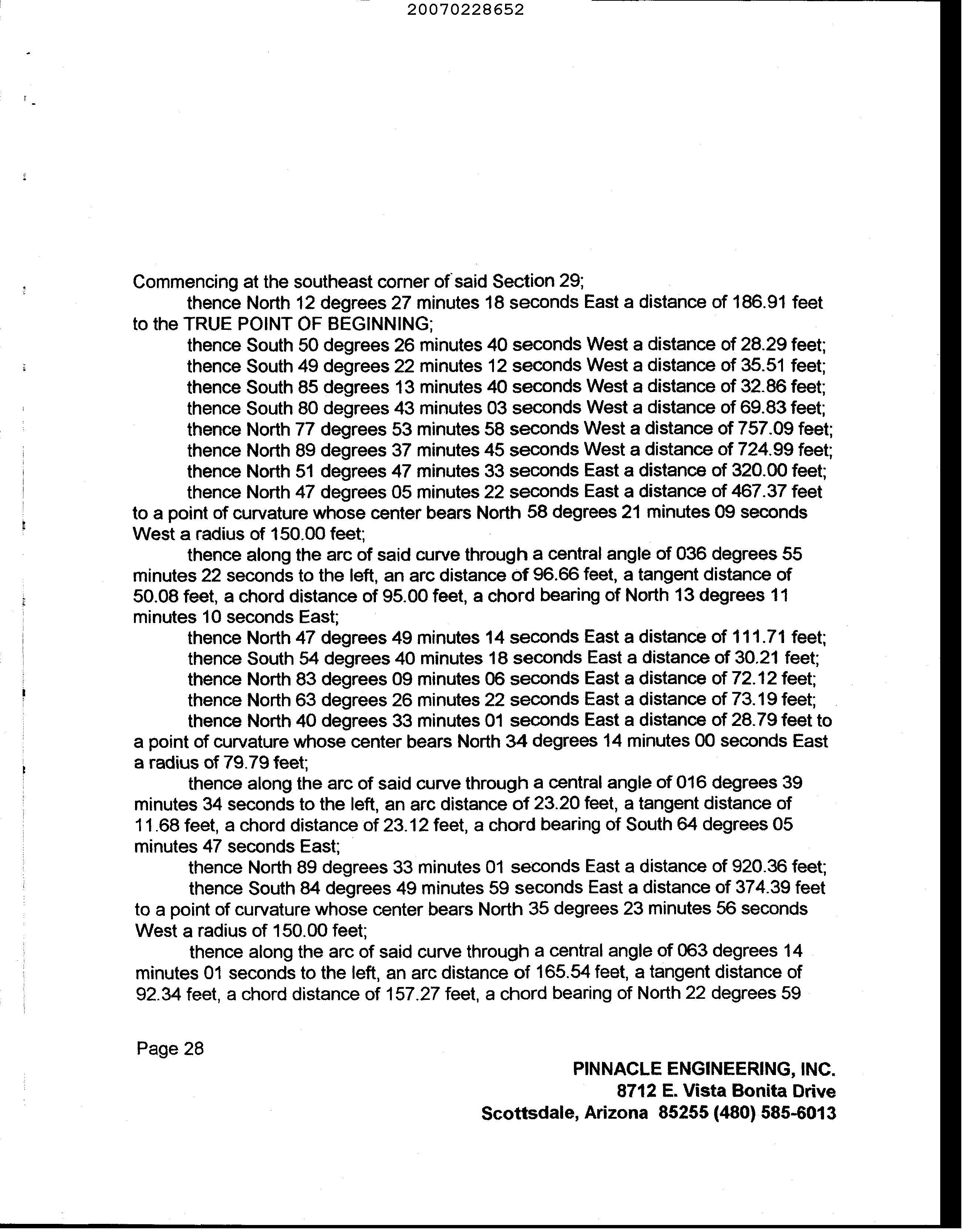 20070228652

Commencing at the southeast corner of said Section 29;

thence North 12 degrees 27 minutes 18 seconds East a distance of 186.91 feet to the TRUE POINT OF BEGINNING;

thence South 50 degrees 26 minutes 40 seconds West a distance of 28.29 feet;

thence South 49 degrees 22 minutes 12 seconds West a distance of 35.51 feet;

thence South 85 degrees 13 minutes 40 seconds West a distance of 32.86 feet;

thence South 80 degrees 43 minutes 03 seconds West a distance of 69.83 feet;

thence North 77 degrees 53 minutes 58 seconds West a distance of 757.09 feet;

thence North 89 degrees 37 minutes 45 seconds West a distance of 724.99 feet;

thence North 51 degrees 47 minutes 33 seconds East a distance of 320.00 feet;

thence North 47 degrees 05 minutes 22 seconds East a distance of 467.37 feet to a point of curvature whose center bears North 58 degrees 21 minutes 09 seconds West a radius of 150.00 feet;

thence along the arc of said curve through a central angle of 036 degrees 55 minutes 22 seconds to the left, an arc distance of 96.66 feet, a tangent distance of 50.08 feet, a chord distance of 95.00 feet, a chord bearing of North 13 degrees 11 minutes 10 seconds East;

thence North 47 degrees 49 minutes 14 seconds East a distance of 111.71 feet;

thence South 54 degrees 40 minutes 18 seconds East a distance of 30.21 feet;

thence North 83 degrees 09 minutes 06 seconds East a distance of 72.12 feet;

thence North 63 degrees 26 minutes 22 seconds East a distance of 73.19 feet;

thence North 40 degrees 33 minutes 01 seconds East a distance of 28.79 feet to a point of curvature whose center bears North 34 degrees 14 minutes 00 seconds East a radius of 79.79 feet;

thence along the arc of said curve through a central angle of 016 degrees 39 minutes 34 seconds to the left, an arc distance of 23.20 feet, a tangent distance of 11.68 feet, a chord distance of 23.12 feet, a chord bearing of South 64 degrees 05 minutes 47 seconds East;

thence North 89 degrees 33 minutes 01 seconds East a distance of 920.36 feet;

thence South 84 degrees 49 minutes 59 seconds East a distance of 374.39 feet to a point of curvature whose center bears North 35 degrees 23 minutes 56 seconds West a radius of 150.00 feet;

thence along the arc of said curve through a central angle of 063 degrees 14 minutes 01 seconds to the left, an arc distance of 165.54 feet, a tangent distance of 92.34 feet, a chord distance of 157.27 feet, a chord bearing of North 22 degrees 59

Page 28

PINNACLE ENGINEERING, INC.
8712 E. Vista Bonita Drive
Scottsdale, Arizona 85255 (480) 585-6013